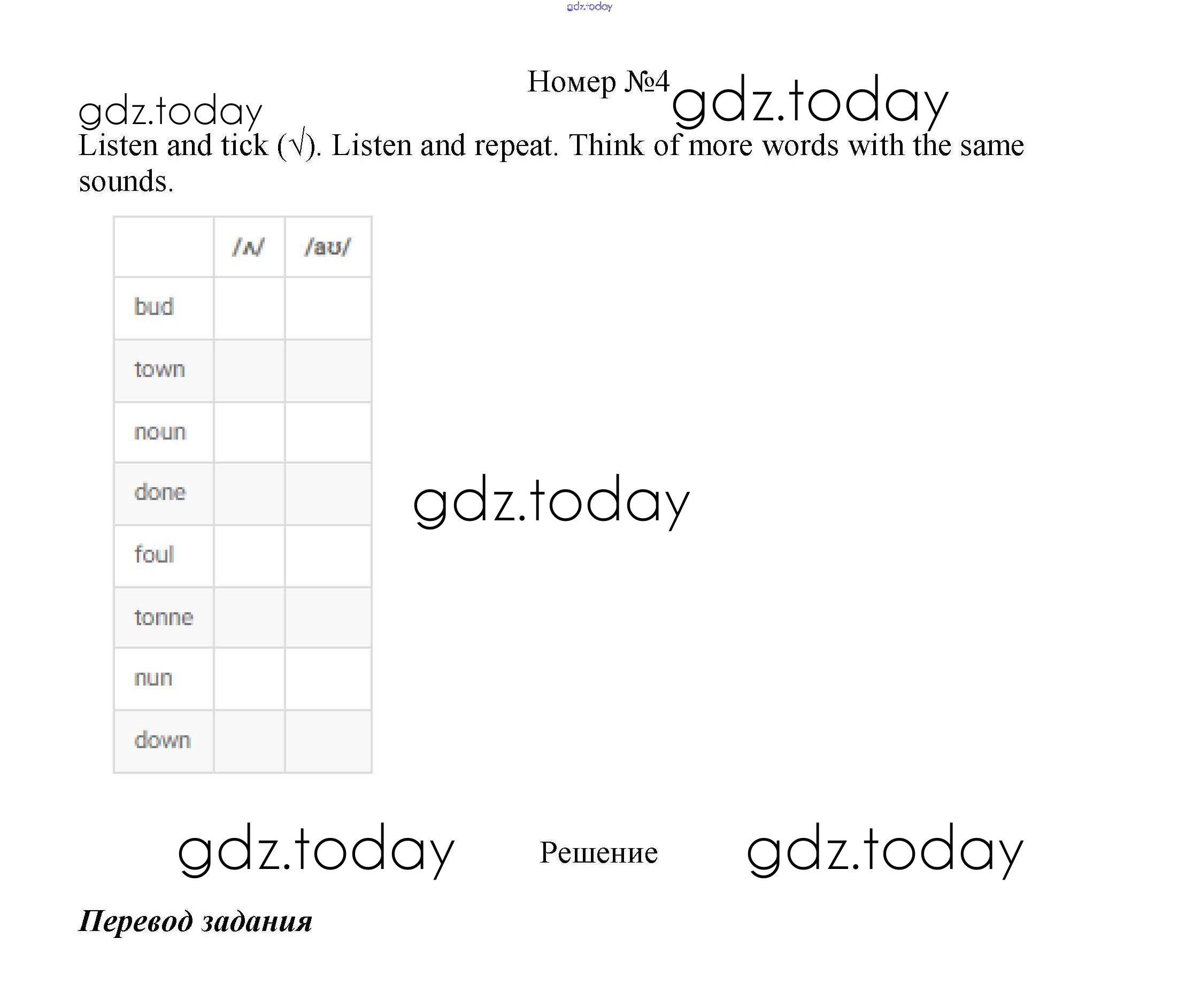 gdz.today

Номер №4 gdz.today

gdz.today

Listen and tick (√). Listen and repeat. Think of more words with the same sounds.

| | /ʌ/ | /aʊ/ |
|---|---|---|
| bud | | |
| town | | |
| noun | | |
| done | | |
| foul | | |
| tonne | | |
| nun | | |
| down | | |

gdz.today

gdz.today Решение gdz.today

Перевод задания